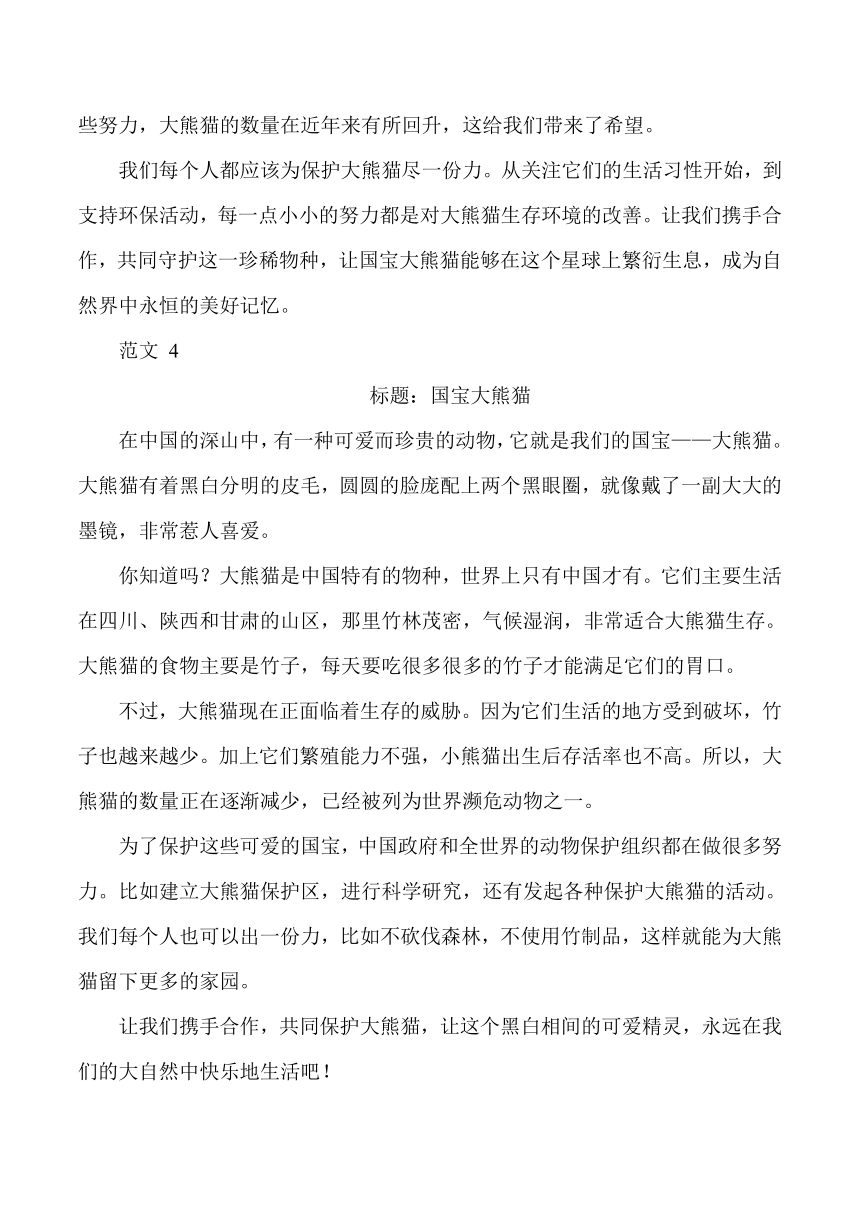 些努力，大熊猫的数量在近年来有所回升，这给我们带来了希望。

我们每个人都应该为保护大熊猫尽一份力。从关注它们的生活习性开始，到支持环保活动，每一点小小的努力都是对大熊猫生存环境的改善。让我们携手合作，共同守护这一珍稀物种，让国宝大熊猫能够在这个星球上繁衍生息，成为自然界中永恒的美好记忆。

范文 4

标题：国宝大熊猫

在中国的深山中，有一种可爱而珍贵的动物，它就是我们的国宝——大熊猫。大熊猫有着黑白分明的皮毛，圆圆的脸庞配上两个黑眼圈，就像戴了一副大大的墨镜，非常惹人喜爱。

你知道吗？大熊猫是中国特有的物种，世界上只有中国才有。它们主要生活在四川、陕西和甘肃的山区，那里竹林茂密，气候湿润，非常适合大熊猫生存。大熊猫的食物主要是竹子，每天要吃很多很多的竹子才能满足它们的胃口。

不过，大熊猫现在正面临着生存的威胁。因为它们生活的地方受到破坏，竹子也越来越少。加上它们繁殖能力不强，小熊猫出生后存活率也不高。所以，大熊猫的数量正在逐渐减少，已经被列为世界濒危动物之一。

为了保护这些可爱的国宝，中国政府和全世界的动物保护组织都在做很多努力。比如建立大熊猫保护区，进行科学研究，还有发起各种保护大熊猫的活动。我们每个人也可以出一份力，比如不砍伐森林，不使用竹制品，这样就能为大熊猫留下更多的家园。

让我们携手合作，共同保护大熊猫，让这个黑白相间的可爱精灵，永远在我们的大自然中快乐地生活吧！